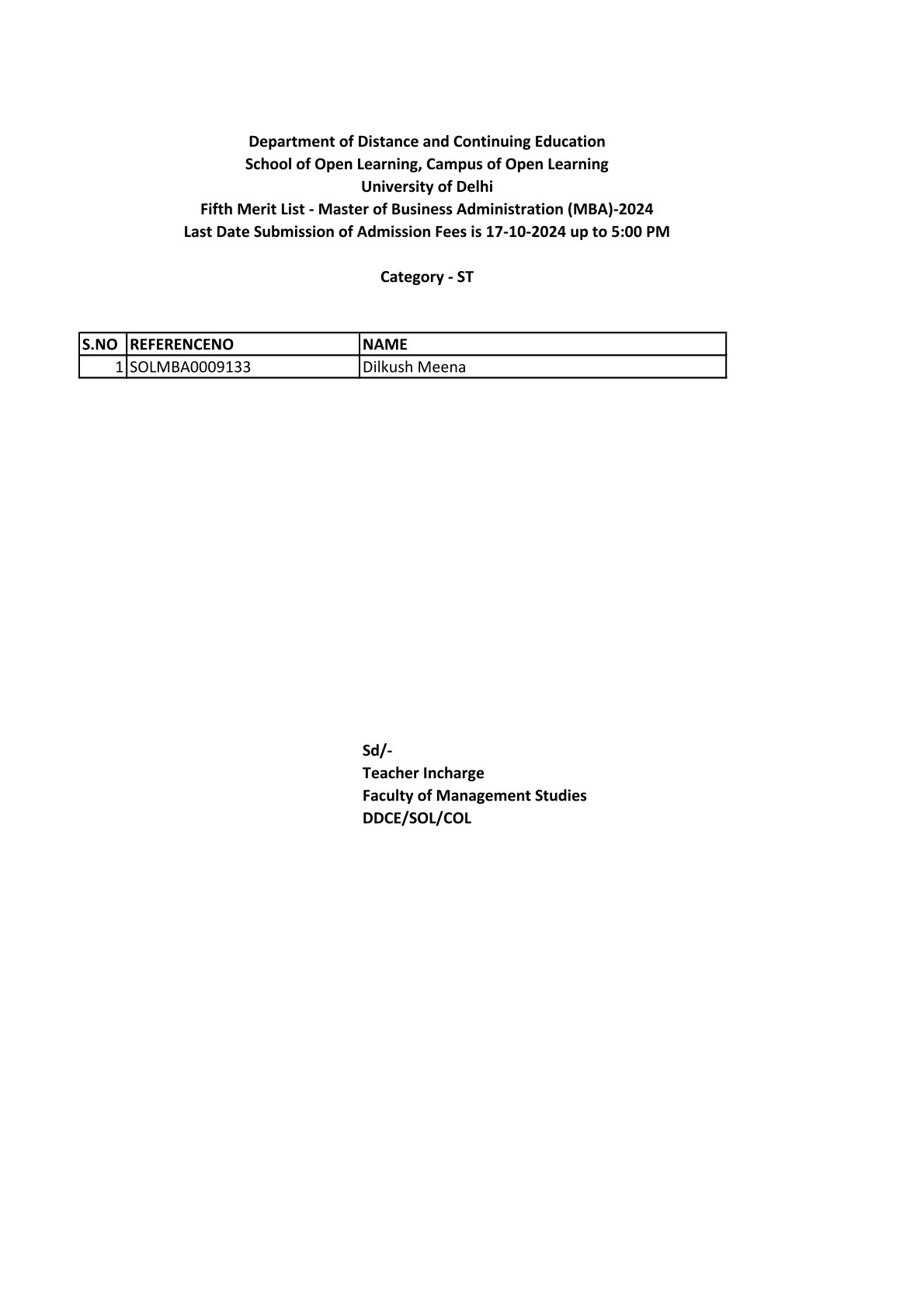 Department of Distance and Continuing Education
School of Open Learning, Campus of Open Learning
University of Delhi
Fifth Merit List - Master of Business Administration (MBA)-2024
Last Date Submission of Admission Fees is 17-10-2024 up to 5:00 PM

Category - ST

| S.NO | REFERENCENO | NAME |
|---|---|---|
| 1 | SOLMBA0009133 | Dilkush Meena |

Sd/-
Teacher Incharge
Faculty of Management Studies
DDCE/SOL/COL